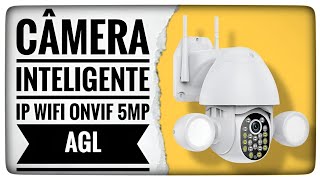 CÂMERA
INTELIGENTE
IP WIFI ONVIF 5MP
AGL